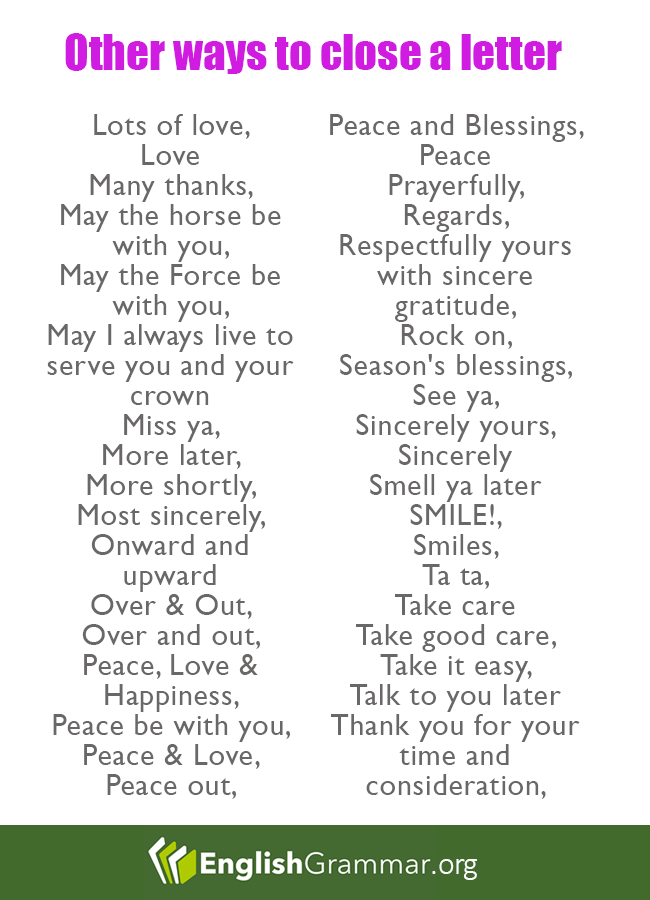 Other ways to close a letter

Lots of love,
Love
Many thanks,
May the horse be with you,
May the Force be with you,
May I always live to serve you and your crown
Miss ya,
More later,
More shortly,
Most sincerely,
Onward and upward
Over & Out,
Over and out,
Peace, Love & Happiness,
Peace be with you,
Peace & Love,
Peace out,

Peace and Blessings,
Peace
Prayerfully,
Regards,
Respectfully yours with sincere gratitude,
Rock on,
Season's blessings,
See ya,
Sincerely yours,
Sincerely
Smell ya later
SMILE!,
Smiles,
Ta ta,
Take care
Take good care,
Take it easy,
Talk to you later
Thank you for your time and consideration,

EnglishGrammar.org